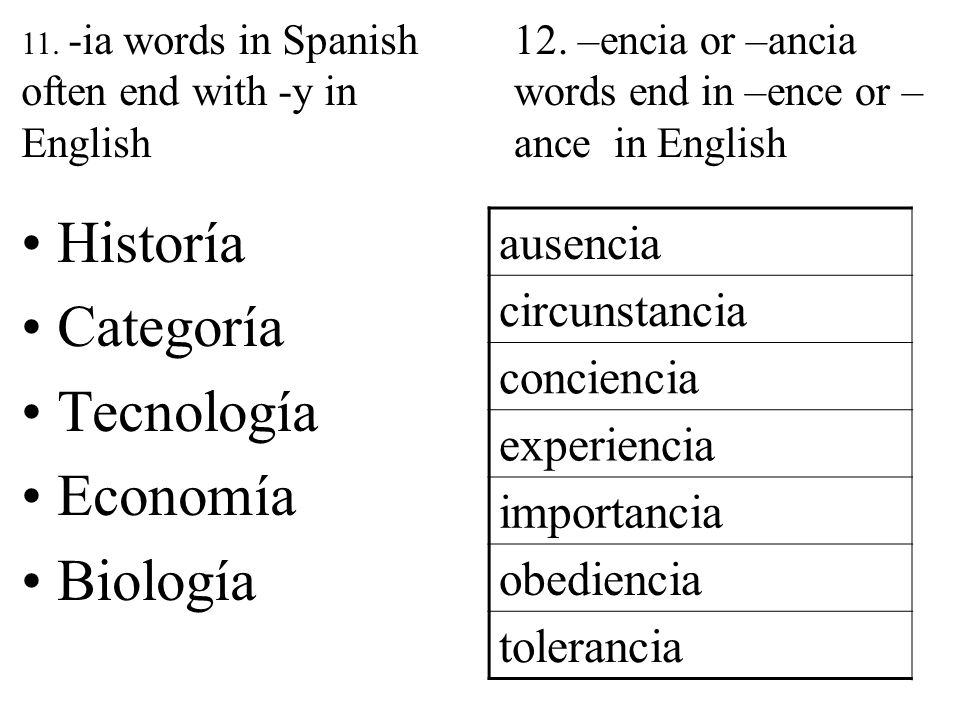 11. -ia words in Spanish often end with -y in English

• Historía
• Categoría
• Tecnología
• Economía
• Biología

12. –encia or –ancia words end in –ence or –ance in English

| ausencia |
|---|
| circunstancia |
| conciencia |
| experiencia |
| importancia |
| obediencia |
| tolerancia |